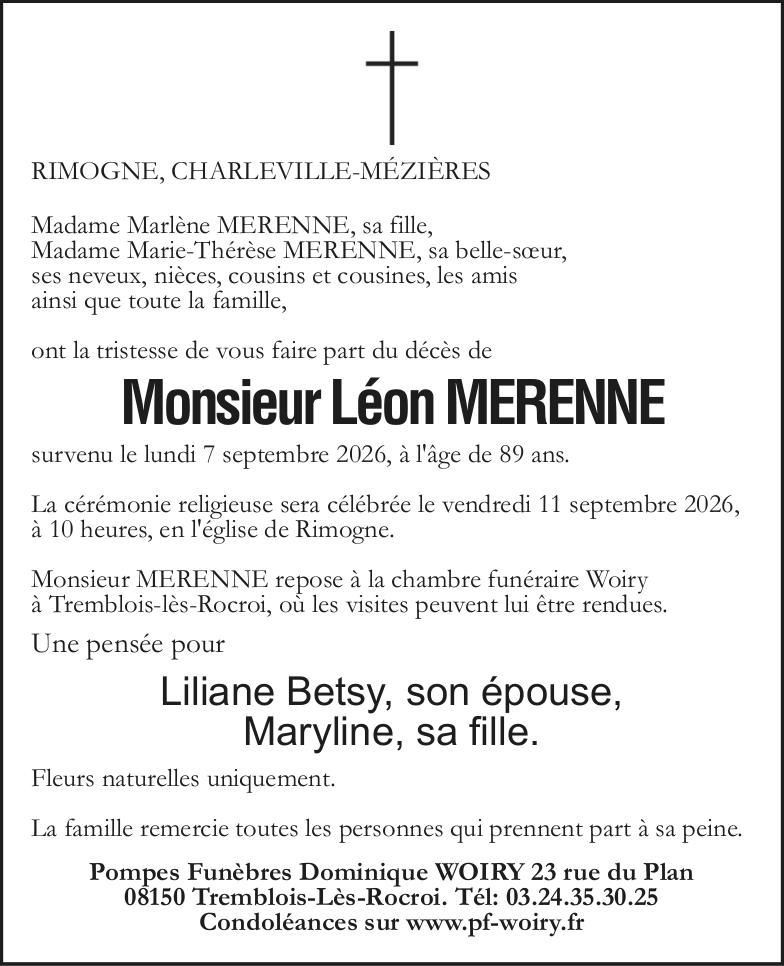 RIMOGNE, CHARLEVILLE-MÉZIÈRES

Madame Marlène MERENNE, sa fille,
Madame Marie-Thérèse MERENNE, sa belle-sœur,
ses neveux, nièces, cousins et cousines, les amis
ainsi que toute la famille,

ont la tristesse de vous faire part du décès de

Monsieur Léon MERENNE

survenu le lundi 7 septembre 2026, à l'âge de 89 ans.

La cérémonie religieuse sera célébrée le vendredi 11 septembre 2026, à 10 heures, en l'église de Rimogne.

Monsieur MERENNE repose à la chambre funéraire Woiry à Tremblois-lès-Rocroi, où les visites peuvent lui être rendues.

Une pensée pour

Liliane Betsy, son épouse,
Maryline, sa fille.

Fleurs naturelles uniquement.

La famille remercie toutes les personnes qui prennent part à sa peine.

Pompes Funèbres Dominique WOIRY 23 rue du Plan
08150 Tremblois-Lès-Rocroi. Tél: 03.24.35.30.25
Condoléances sur www.pf-woiry.fr